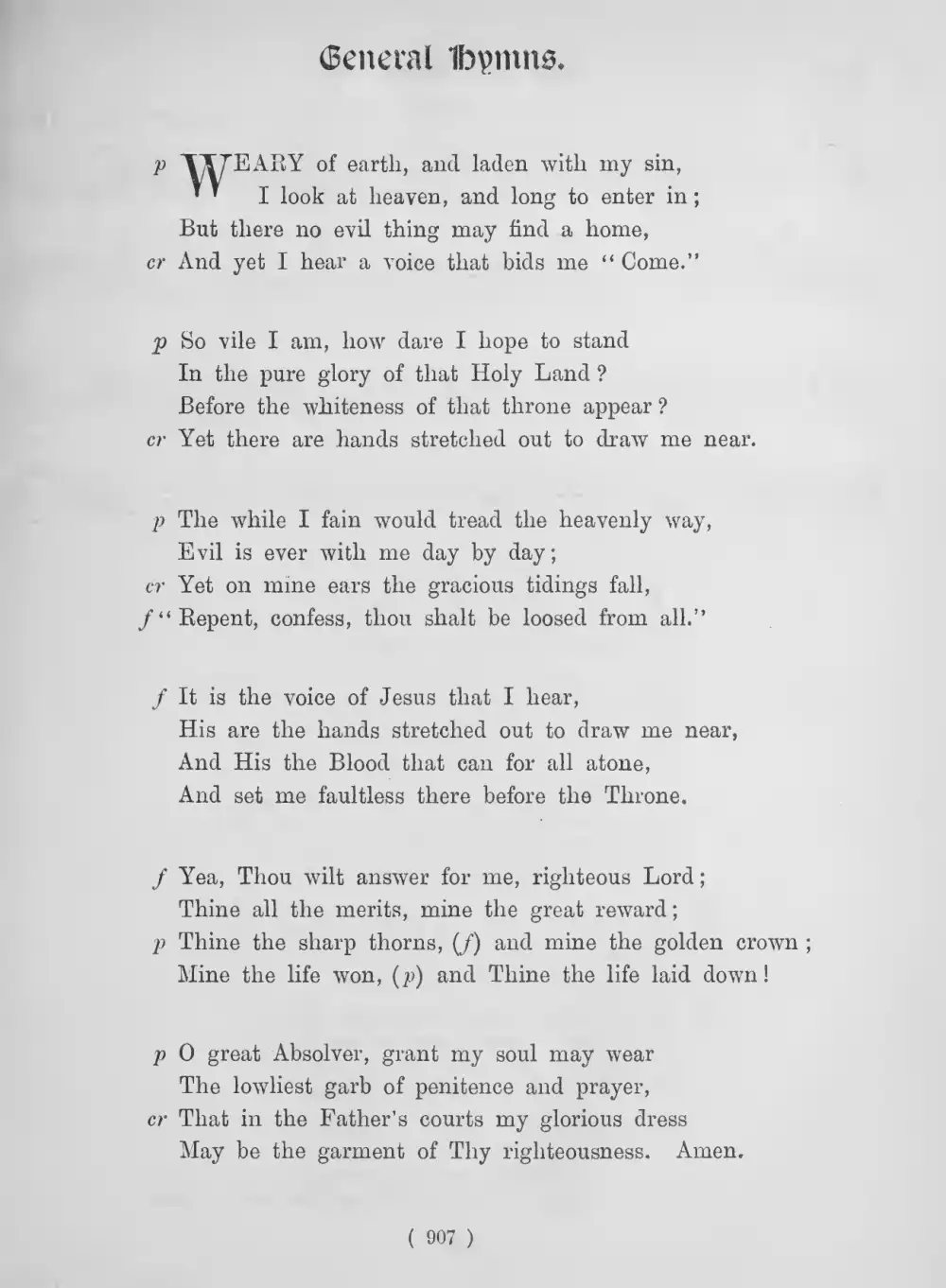 General Hymns.

p WEARY of earth, and laden with my sin,
I look at heaven, and long to enter in;
But there no evil thing may find a home,
cr And yet I hear a voice that bids me "Come."

p So vile I am, how dare I hope to stand
In the pure glory of that Holy Land?
Before the whiteness of that throne appear?
cr Yet there are hands stretched out to draw me near.

p The while I fain would tread the heavenly way,
Evil is ever with me day by day;
cr Yet on mine ears the gracious tidings fall,
f "Repent, confess, thou shalt be loosed from all."

f It is the voice of Jesus that I hear,
His are the hands stretched out to draw me near,
And His the Blood that can for all atone,
And set me faultless there before the Throne.

f Yea, Thou wilt answer for me, righteous Lord;
Thine all the merits, mine the great reward;
p Thine the sharp thorns, (f) and mine the golden crown;
Mine the life won, (p) and Thine the life laid down!

p O great Absolver, grant my soul may wear
The lowliest garb of penitence and prayer,
cr That in the Father's courts my glorious dress
May be the garment of Thy righteousness. Amen.

( 907 )